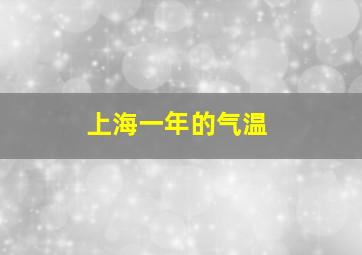 上海一年的气温